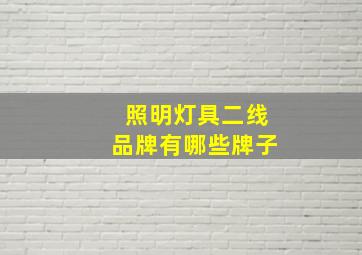 照明灯具二线
品牌有哪些牌子